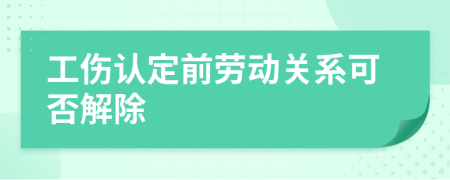 工伤认定前劳动关系可否解除